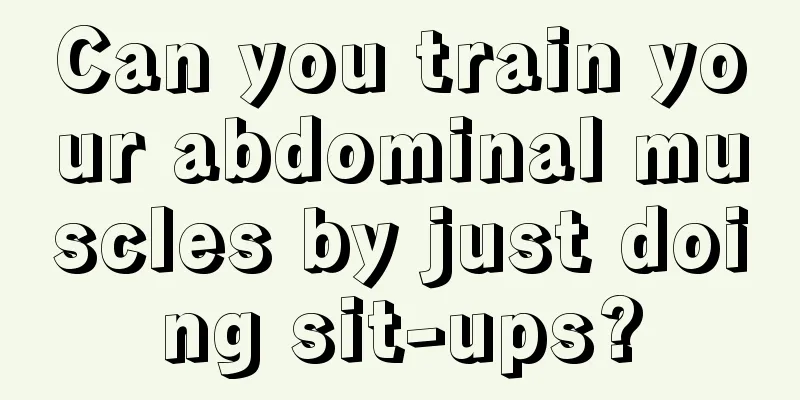 Can you train your abdominal muscles by just doing sit-ups?